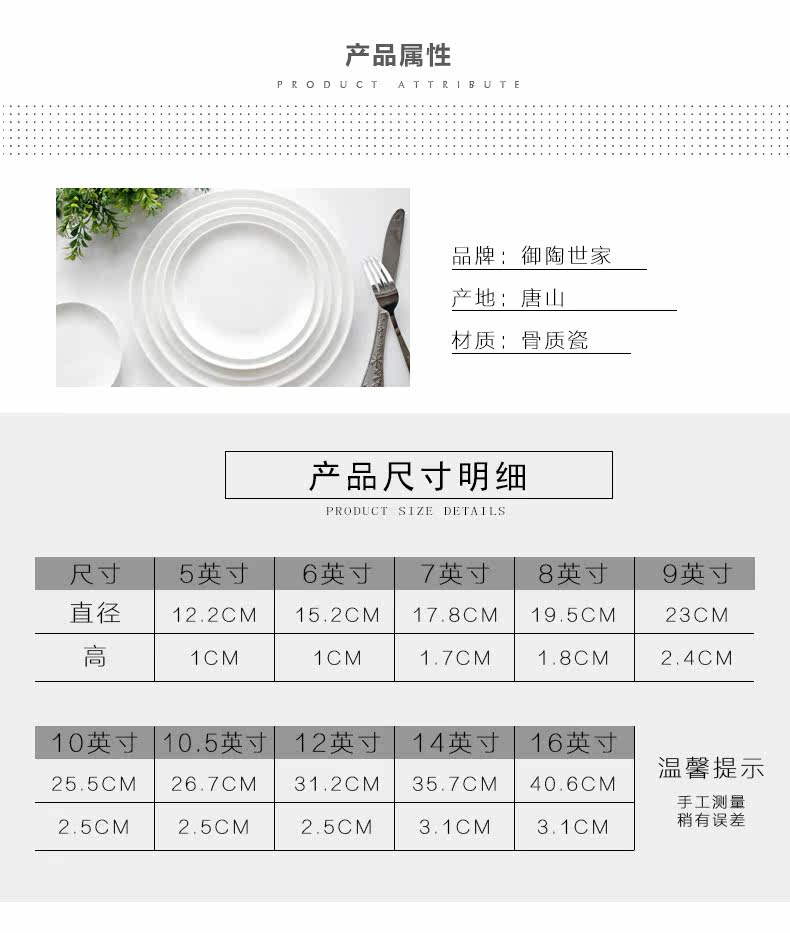 产品属性
PRODUCT ATTRIBUTE

品牌：御陶世家

产地：唐山

材质：骨质瓷

产品尺寸明细
PRODUCT SIZE DETAILS

| 尺寸 | 5英寸 | 6英寸 | 7英寸 | 8英寸 | 9英寸 |
|---|---|---|---|---|---|
| 直径 | 12.2CM | 15.2CM | 17.8CM | 19.5CM | 23CM |
| 高 | 1CM | 1CM | 1.7CM | 1.8CM | 2.4CM |

| 10英寸 | 10.5英寸 | 12英寸 | 14英寸 | 16英寸 |
|---|---|---|---|---|
| 25.5CM | 26.7CM | 31.2CM | 35.7CM | 40.6CM |
| 2.5CM | 2.5CM | 2.5CM | 3.1CM | 3.1CM |

温馨提示
手工测量
稍有误差